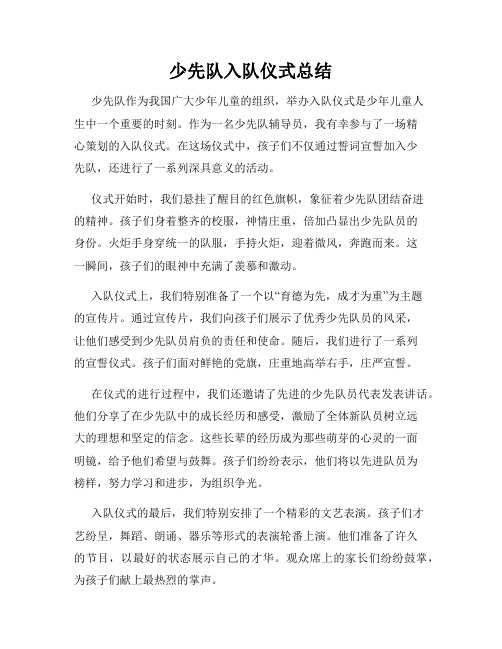 少先队入队仪式总结

少先队作为我国广大少年儿童的组织，举办入队仪式是少年儿童人生中一个重要的时刻。作为一名少先队辅导员，我有幸参与了一场精心策划的入队仪式。在这场仪式中，孩子们不仅通过誓词宣誓加入少先队，还进行了一系列深具意义的活动。

仪式开始时，我们悬挂了醒目的红色旗帜，象征着少先队团结奋进的精神。孩子们身着整齐的校服，神情庄重，倍加凸显出少先队员的身份。火炬手身穿统一的队服，手持火炬，迎着微风，奔跑而来。这一瞬间，孩子们的眼神中充满了羡慕和激动。

入队仪式上，我们特别准备了一个以“育德为先，成才为重”为主题的宣传片。通过宣传片，我们向孩子们展示了优秀少先队员的风采，让他们感受到少先队员肩负的责任和使命。随后，我们进行了一系列的宣誓仪式。孩子们面对鲜艳的党旗，庄重地高举右手，庄严宣誓。

在仪式的进行过程中，我们还邀请了先进的少先队员代表发表讲话。他们分享了在少先队中的成长经历和感受，激励了全体新队员树立远大的理想和坚定的信念。这些长辈的经历成为那些萌芽的心灵的一面明镜，给予他们希望与鼓舞。孩子们纷纷表示，他们将以先进队员为榜样，努力学习和进步，为组织争光。

入队仪式的最后，我们特别安排了一个精彩的文艺表演。孩子们才艺纷呈，舞蹈、朗诵、器乐等形式的表演轮番上演。他们准备了许久的节目，以最好的状态展示自己的才华。观众席上的家长们纷纷鼓掌，为孩子们献上最热烈的掌声。